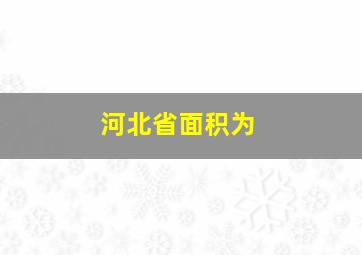 河北省面积为